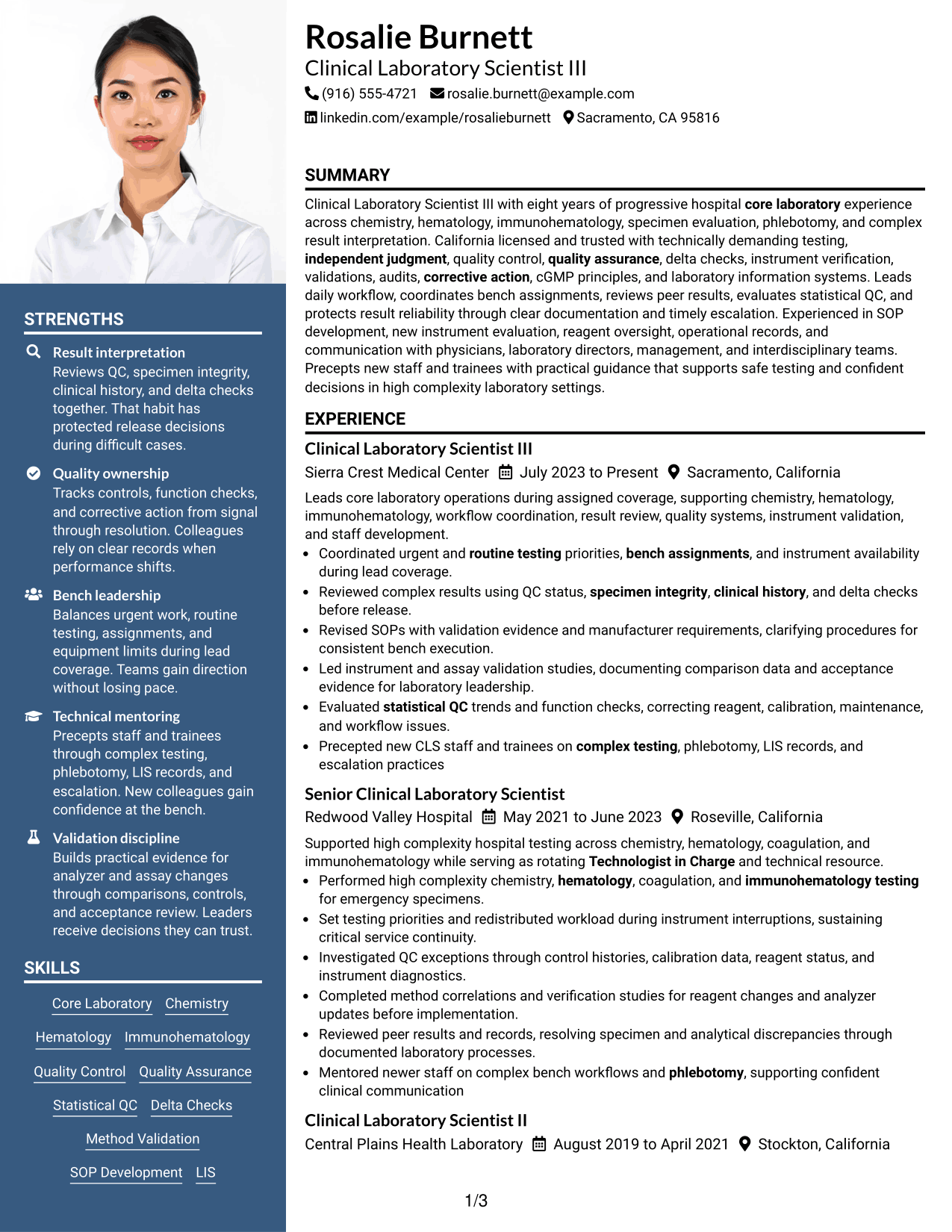 STRENGTHS

Result interpretation
Reviews QC, specimen integrity, clinical history, and delta checks together. That habit has protected release decisions during difficult cases.

Quality ownership
Tracks controls, function checks, and corrective action from signal through resolution. Colleagues rely on clear records when performance shifts.

Bench leadership
Balances urgent work, routine testing, assignments, and equipment limits during lead coverage. Teams gain direction without losing pace.

Technical mentoring
Precepts staff and trainees through complex testing, phlebotomy, LIS records, and escalation. New colleagues gain confidence at the bench.

Validation discipline
Builds practical evidence for analyzer and assay changes through comparisons, controls, and acceptance review. Leaders receive decisions they can trust.

SKILLS

Core Laboratory
Chemistry
Hematology
Immunohematology
Quality Control
Quality Assurance
Statistical QC
Delta Checks
Method Validation
SOP Development
LIS

Rosalie Burnett
Clinical Laboratory Scientist III
(916) 555-4721 rosalie.burnett@example.com
linkedin.com/example/rosalieburnett Sacramento, CA 95816

SUMMARY

Clinical Laboratory Scientist III with eight years of progressive hospital core laboratory experience across chemistry, hematology, immunohematology, specimen evaluation, phlebotomy, and complex result interpretation. California licensed and trusted with technically demanding testing, independent judgment, quality control, quality assurance, delta checks, instrument verification, validations, audits, corrective action, cGMP principles, and laboratory information systems. Leads daily workflow, coordinates bench assignments, reviews peer results, evaluates statistical QC, and protects result reliability through clear documentation and timely escalation. Experienced in SOP development, new instrument evaluation, reagent oversight, operational records, and communication with physicians, laboratory directors, management, and interdisciplinary teams. Precepts new staff and trainees with practical guidance that supports safe testing and confident decisions in high complexity laboratory settings.

EXPERIENCE

Clinical Laboratory Scientist III
Sierra Crest Medical Center July 2023 to Present Sacramento, California

Leads core laboratory operations during assigned coverage, supporting chemistry, hematology, immunohematology, workflow coordination, result review, quality systems, instrument validation, and staff development.
• Coordinated urgent and routine testing priorities, bench assignments, and instrument availability during lead coverage.
• Reviewed complex results using QC status, specimen integrity, clinical history, and delta checks before release.
• Revised SOPs with validation evidence and manufacturer requirements, clarifying procedures for consistent bench execution.
• Led instrument and assay validation studies, documenting comparison data and acceptance evidence for laboratory leadership.
• Evaluated statistical QC trends and function checks, correcting reagent, calibration, maintenance, and workflow issues.
• Precepted new CLS staff and trainees on complex testing, phlebotomy, LIS records, and escalation practices

Senior Clinical Laboratory Scientist
Redwood Valley Hospital May 2021 to June 2023 Roseville, California

Supported high complexity hospital testing across chemistry, hematology, coagulation, and immunohematology while serving as rotating Technologist in Charge and technical resource.
• Performed high complexity chemistry, hematology, coagulation, and immunohematology testing for emergency specimens.
• Set testing priorities and redistributed workload during instrument interruptions, sustaining critical service continuity.
• Investigated QC exceptions through control histories, calibration data, reagent status, and instrument diagnostics.
• Completed method correlations and verification studies for reagent changes and analyzer updates before implementation.
• Reviewed peer results and records, resolving specimen and analytical discrepancies through documented laboratory processes.
• Mentored newer staff on complex bench workflows and phlebotomy, supporting confident clinical communication

Clinical Laboratory Scientist II
Central Plains Health Laboratory August 2019 to April 2021 Stockton, California

1/3